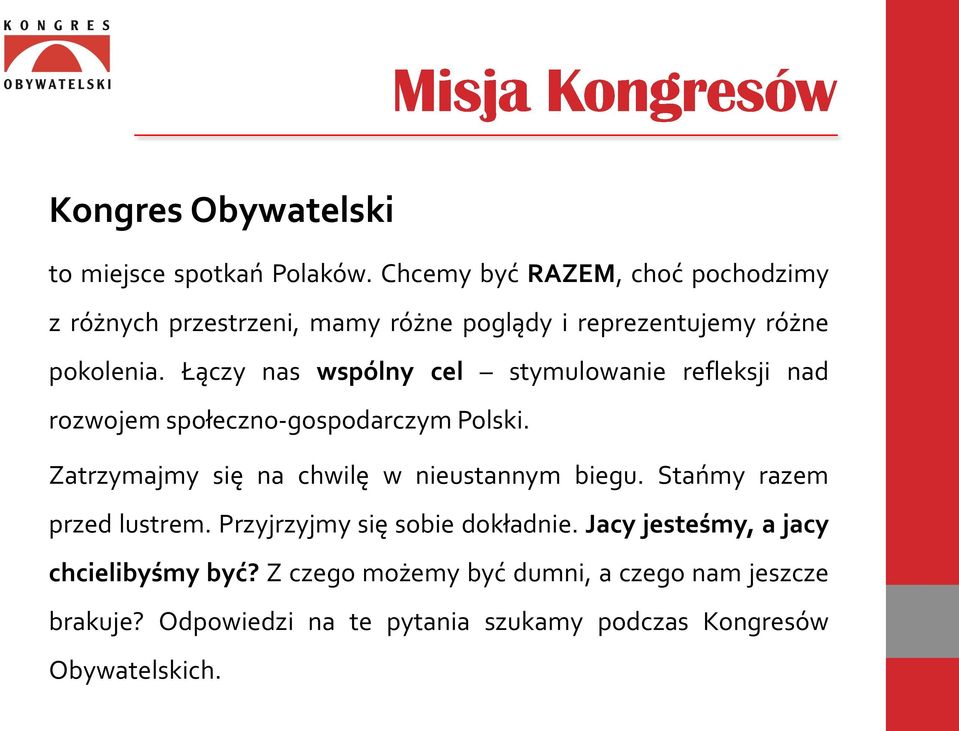 KONGRES
OBYWATELSKI

Misja Kongresów

Kongres Obywatelski

to miejsce spotkań Polaków. Chcemy być RAZEM, choć pochodzimy z różnych przestrzeni, mamy różne poglądy i reprezentujemy różne pokolenia. Łączy nas wspólny cel – stymulowanie refleksji nad rozwojem społeczno-gospodarczym Polski.

Zatrzymajmy się na chwilę w nieustannym biegu. Stańmy razem przed lustrem. Przyjrzyjmy się sobie dokładnie. Jacy jesteśmy, a jacy chcielibyśmy być? Z czego możemy być dumni, a czego nam jeszcze brakuje? Odpowiedzi na te pytania szukamy podczas Kongresów Obywatelskich.